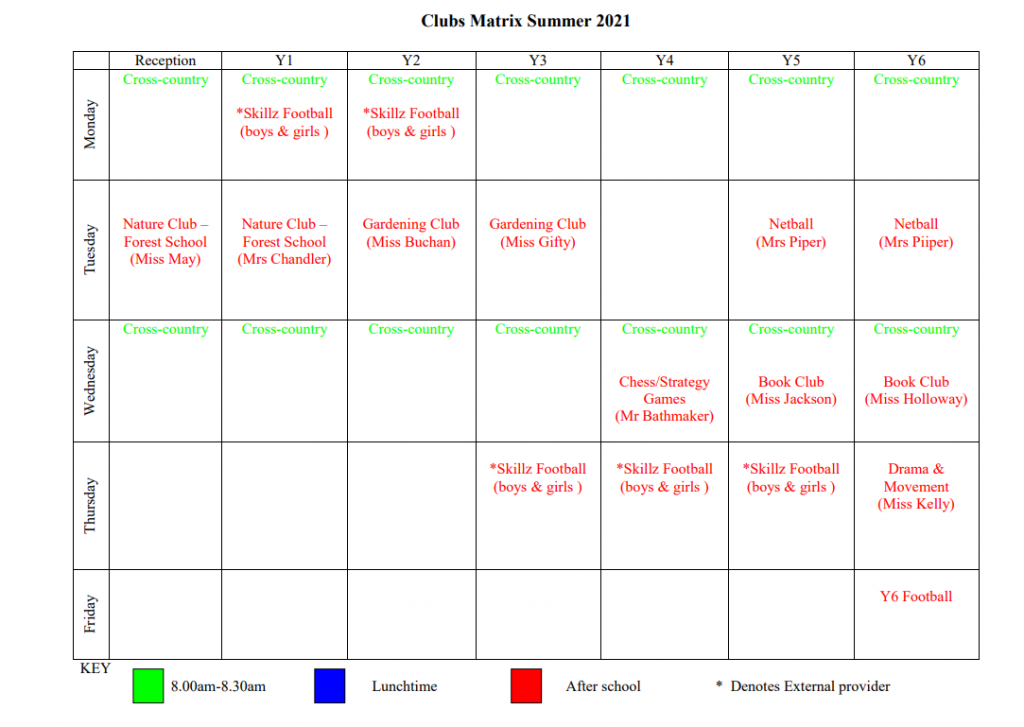 Clubs Matrix Summer 2021

| | Reception | Y1 | Y2 | Y3 | Y4 | Y5 | Y6 |
|---|---|---|---|---|---|---|---|
| Monday | Cross-country | Cross-country *Skillz Football (boys & girls ) | Cross-country *Skillz Football (boys & girls ) | Cross-country | Cross-country | Cross-country | Cross-country |
| Tuesday | Nature Club – Forest School (Miss May) | Nature Club – Forest School (Mrs Chandler) | Gardening Club (Miss Buchan) | Gardening Club (Miss Gifty) | | Netball (Mrs Piper) | Netball (Mrs Piiper) |
| Wednesday | Cross-country | Cross-country | Cross-country | Cross-country | Cross-country Chess/Strategy Games (Mr Bathmaker) | Cross-country Book Club (Miss Jackson) | Cross-country Book Club (Miss Holloway) |
| Thursday | | | | *Skillz Football (boys & girls ) | *Skillz Football (boys & girls ) | *Skillz Football (boys & girls ) | Drama & Movement (Miss Kelly) |
| Friday | | | | | | | Y6 Football |

KEY
8.00am-8.30am
Lunchtime
After school
* Denotes External provider